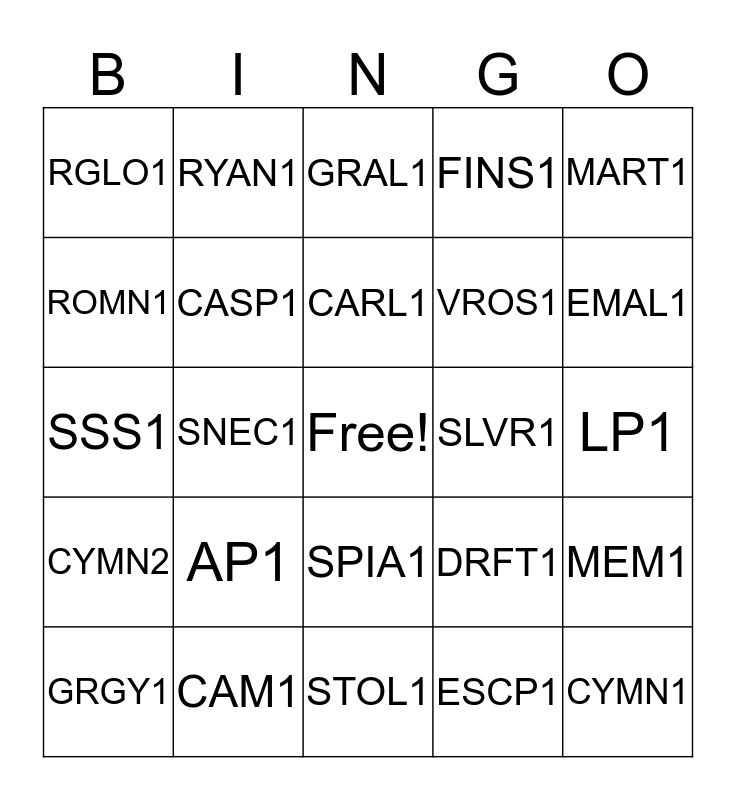 | B | I | N | G | O |
|---|---|---|---|---|
| RGLO1 | RYAN1 | GRAL1 | FINS1 | MART1 |
| ROMN1 | CASP1 | CARL1 | VROS1 | EMAL1 |
| SSS1 | SNEC1 | Free! | SLVR1 | LP1 |
| CYMN2 | AP1 | SPIA1 | DRFT1 | MEM1 |
| GRGY1 | CAM1 | STOL1 | ESCP1 | CYMN1 |